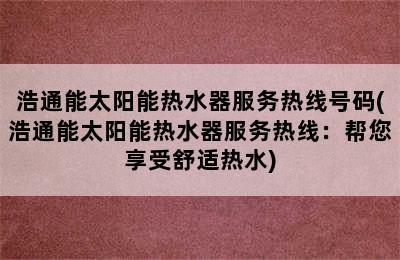 浩通能太阳能热水器服务热线号码(浩通能太阳能热水器服务热线：帮您享受舒适热水)